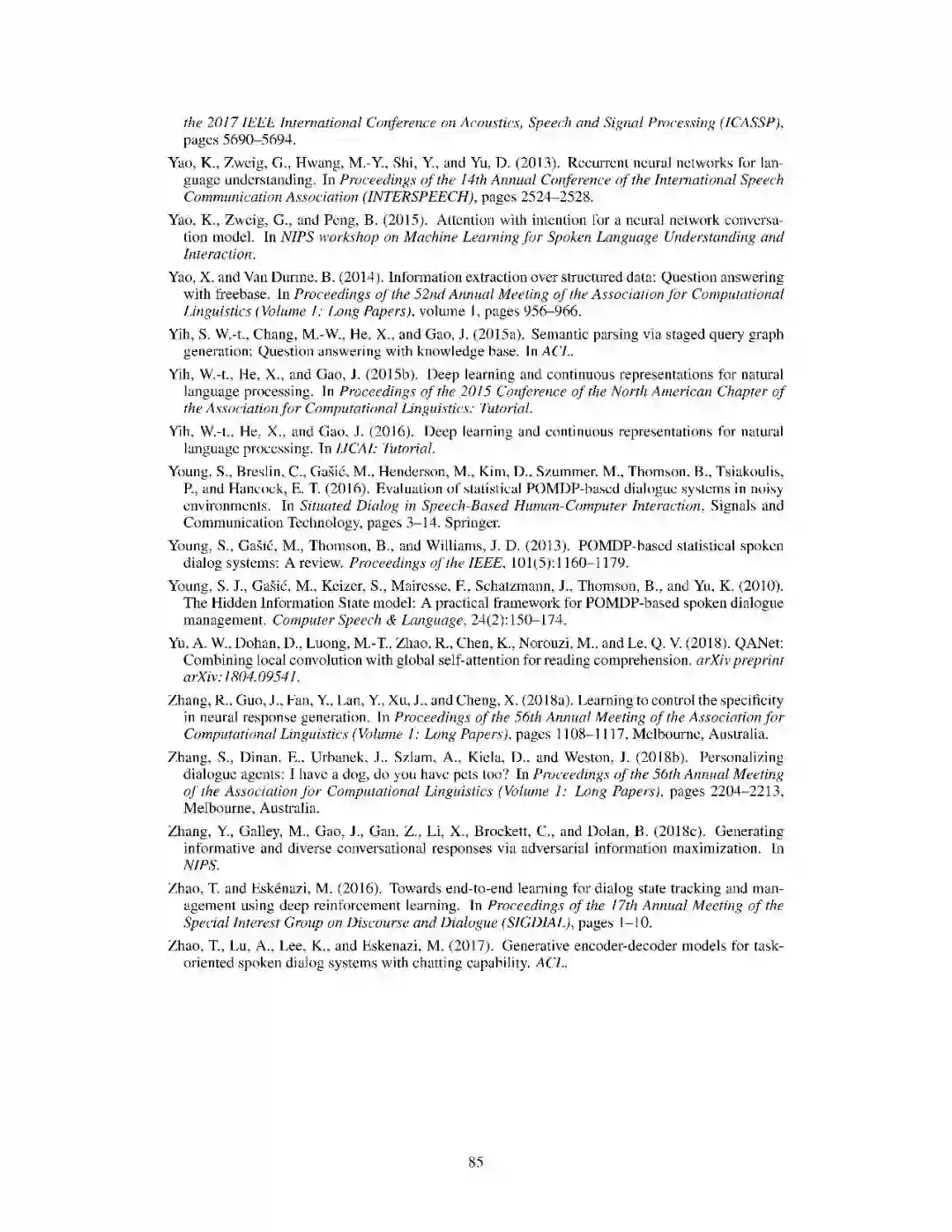 the 2017 IEEE International Conference on Acoustics, Speech and Signal Processing (ICASSP), pages 5690–5694.

Yao, K., Zweig, G., Hwang, M.-Y., Shi, Y., and Yu, D. (2013). Recurrent neural networks for language understanding. In Proceedings of the 14th Annual Conference of the International Speech Communication Association (INTERSPEECH), pages 2524–2528.

Yao, K., Zweig, G., and Peng, B. (2015). Attention with intention for a neural network conversation model. In NIPS workshop on Machine Learning for Spoken Language Understanding and Interaction.

Yao, X. and Van Durme, B. (2014). Information extraction over structured data: Question answering with freebase. In Proceedings of the 52nd Annual Meeting of the Association for Computational Linguistics (Volume 1: Long Papers), volume 1, pages 956–966.

Yih, S. W.-t., Chang, M.-W., He, X., and Gao, J. (2015a). Semantic parsing via staged query graph generation: Question answering with knowledge base. In ACL.

Yih, W.-t., He, X., and Gao, J. (2015b). Deep learning and continuous representations for natural language processing. In Proceedings of the 2015 Conference of the North American Chapter of the Association for Computational Linguistics: Tutorial.

Yih, W.-t., He, X., and Gao, J. (2016). Deep learning and continuous representations for natural language processing. In IJCAI: Tutorial.

Young, S., Breslin, C., Gašić, M., Henderson, M., Kim, D., Szummer, M., Thomson, B., Tsiakoulis, P., and Hancock, E. T. (2016). Evaluation of statistical POMDP-based dialogue systems in noisy environments. In Situated Dialog in Speech-Based Human-Computer Interaction, Signals and Communication Technology, pages 3–14. Springer.

Young, S., Gašić, M., Thomson, B., and Williams, J. D. (2013). POMDP-based statistical spoken dialog systems: A review. Proceedings of the IEEE, 101(5):1160–1179.

Young, S. J., Gašić, M., Keizer, S., Mairesse, F., Schatzmann, J., Thomson, B., and Yu, K. (2010). The Hidden Information State model: A practical framework for POMDP-based spoken dialogue management. Computer Speech & Language, 24(2):150–174.

Yu, A. W., Dohan, D., Luong, M.-T., Zhao, R., Chen, K., Norouzi, M., and Le, Q. V. (2018). QANet: Combining local convolution with global self-attention for reading comprehension. arXiv preprint arXiv:1804.09541.

Zhang, R., Guo, J., Fan, Y., Lan, Y., Xu, J., and Cheng, X. (2018a). Learning to control the specificity in neural response generation. In Proceedings of the 56th Annual Meeting of the Association for Computational Linguistics (Volume 1: Long Papers), pages 1108–1117, Melbourne, Australia.

Zhang, S., Dinan, E., Urbanek, J., Szlam, A., Kiela, D., and Weston, J. (2018b). Personalizing dialogue agents: I have a dog, do you have pets too? In Proceedings of the 56th Annual Meeting of the Association for Computational Linguistics (Volume 1: Long Papers), pages 2204–2213, Melbourne, Australia.

Zhang, Y., Galley, M., Gao, J., Gan, Z., Li, X., Brockett, C., and Dolan, B. (2018c). Generating informative and diverse conversational responses via adversarial information maximization. In NIPS.

Zhao, T. and Eskénazi, M. (2016). Towards end-to-end learning for dialog state tracking and management using deep reinforcement learning. In Proceedings of the 17th Annual Meeting of the Special Interest Group on Discourse and Dialogue (SIGDIAL), pages 1–10.

Zhao, T., Lu, A., Lee, K., and Eskenazi, M. (2017). Generative encoder-decoder models for task-oriented spoken dialog systems with chatting capability. ACL.

85